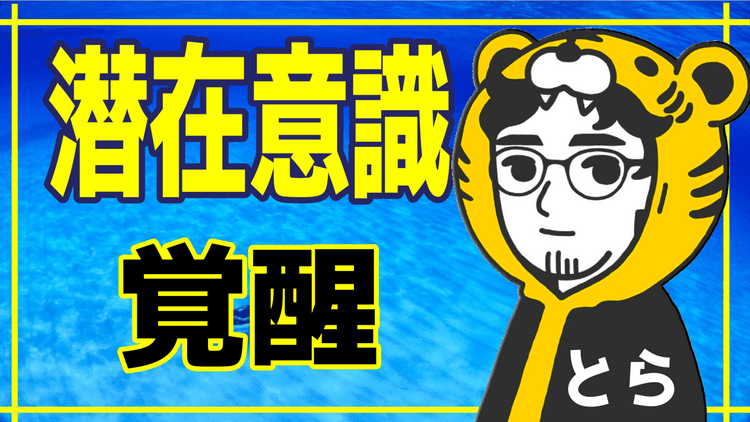 潜在意識

覚醒

とら